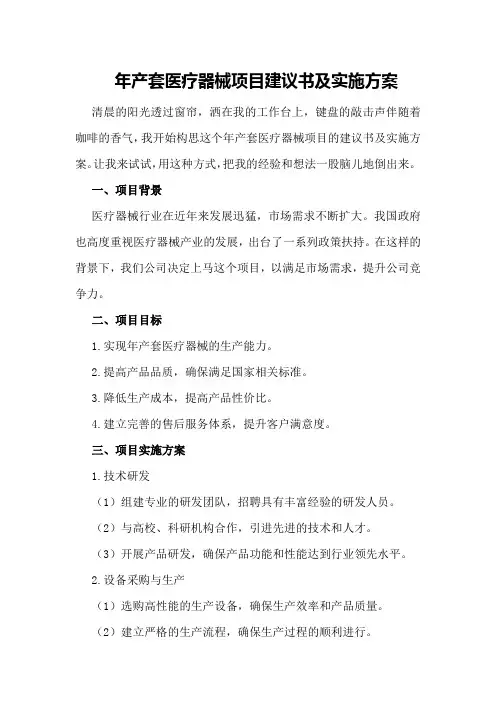 年产套医疗器械项目建议书及实施方案

清晨的阳光透过窗帘，洒在我的工作台上，键盘的敲击声伴随着咖啡的香气，我开始构思这个年产套医疗器械项目的建议书及实施方案。让我来试试，用这种方式，把我的经验和想法一股脑儿地倒出来。

一、项目背景

医疗器械行业在近年来发展迅猛，市场需求不断扩大。我国政府也高度重视医疗器械产业的发展，出台了一系列政策扶持。在这样的背景下，我们公司决定上马这个项目，以满足市场需求，提升公司竞争力。

二、项目目标

1.实现年产套医疗器械的生产能力。

2.提高产品品质，确保满足国家相关标准。

3.降低生产成本，提高产品性价比。

4.建立完善的售后服务体系，提升客户满意度。

三、项目实施方案

1.技术研发

（1）组建专业的研发团队，招聘具有丰富经验的研发人员。

（2）与高校、科研机构合作，引进先进的技术和人才。

（3）开展产品研发，确保产品功能和性能达到行业领先水平。

2.设备采购与生产

（1）选购高性能的生产设备，确保生产效率和产品质量。

（2）建立严格的生产流程，确保生产过程的顺利进行。